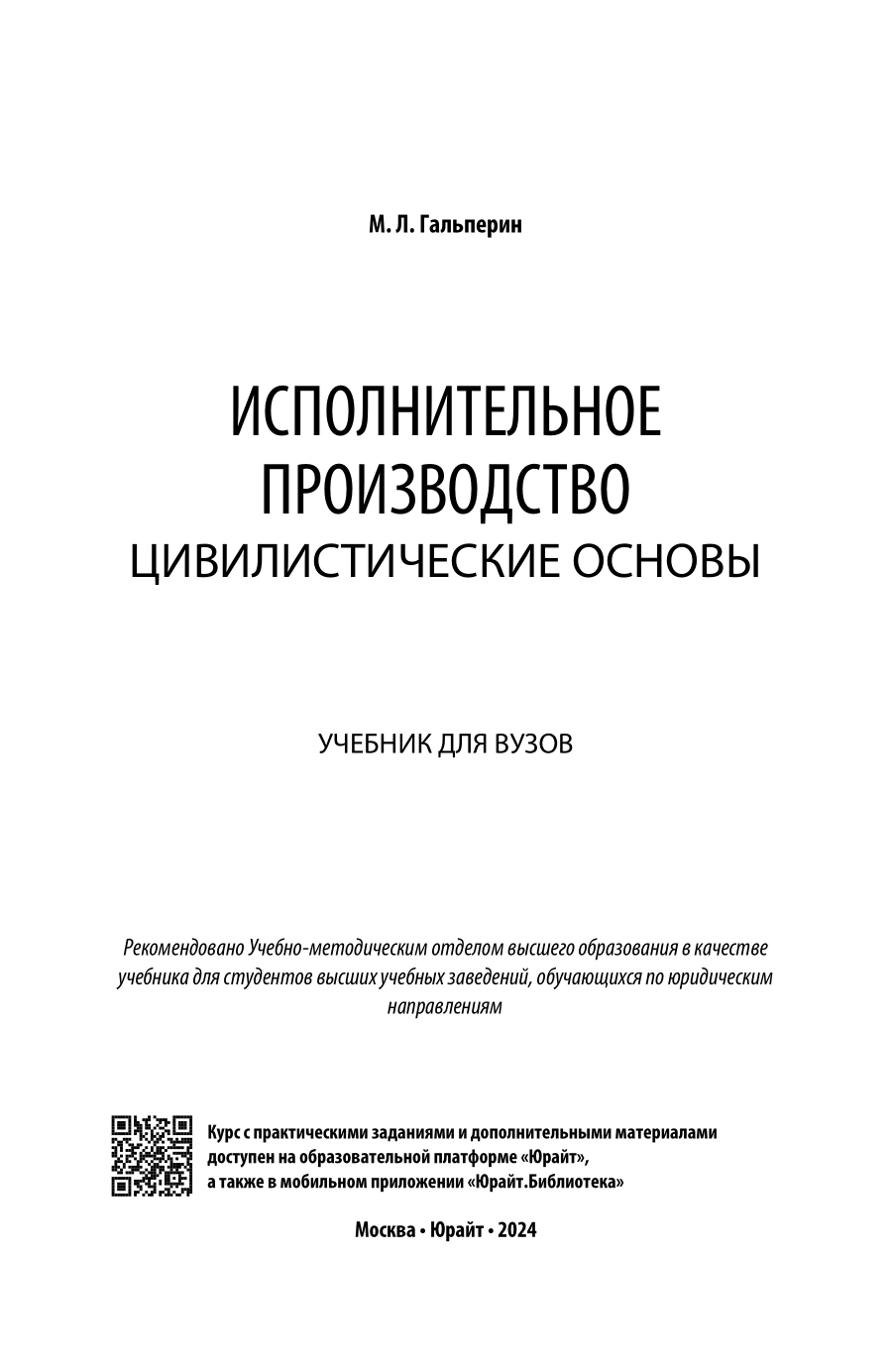 М. Л. Гальперин

ИСПОЛНИТЕЛЬНОЕ ПРОИЗВОДСТВО
ЦИВИЛИСТИЧЕСКИЕ ОСНОВЫ

УЧЕБНИК ДЛЯ ВУЗОВ

Рекомендовано Учебно-методическим отделом высшего образования в качестве учебника для студентов высших учебных заведений, обучающихся по юридическим направлениям

Курс с практическими заданиями и дополнительными материалами доступен на образовательной платформе «Юрайт», а также в мобильном приложении «Юрайт.Библиотека»

Москва • Юрайт • 2024